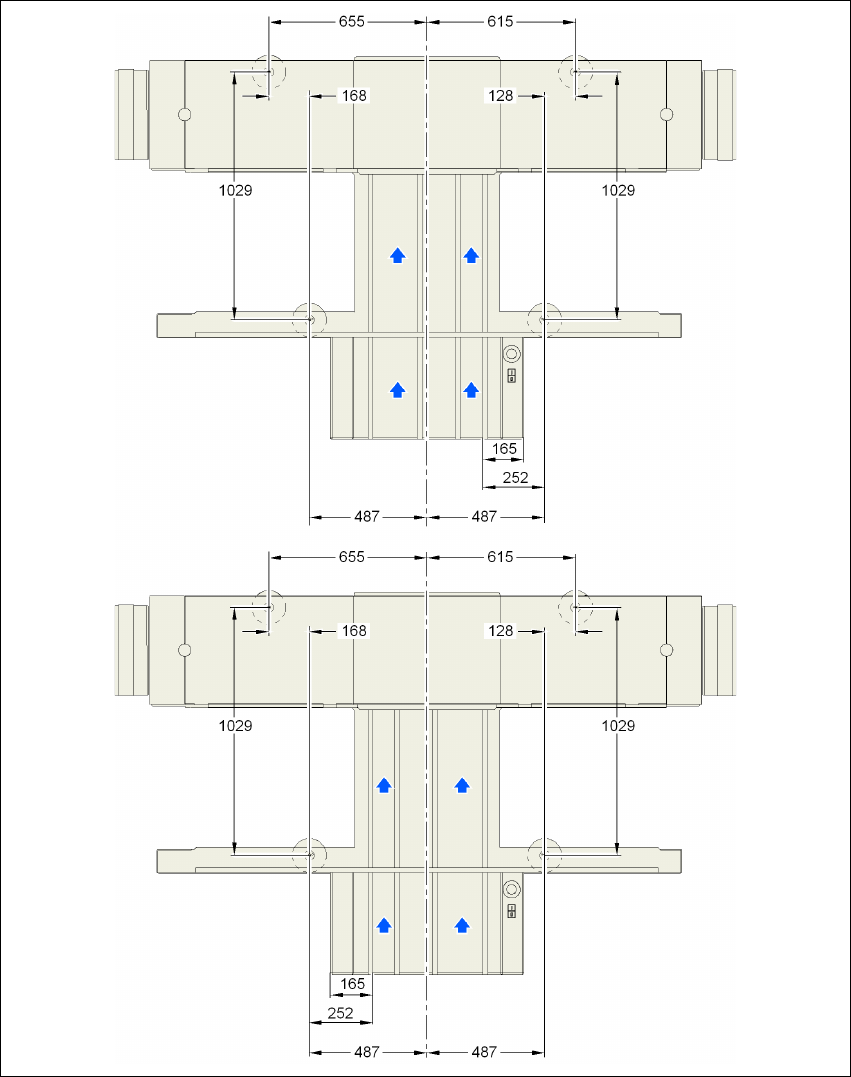 655
615
168
128
1029
1029
165
252
487
487

655
615
168
128
1029
1029
165
252
487
487